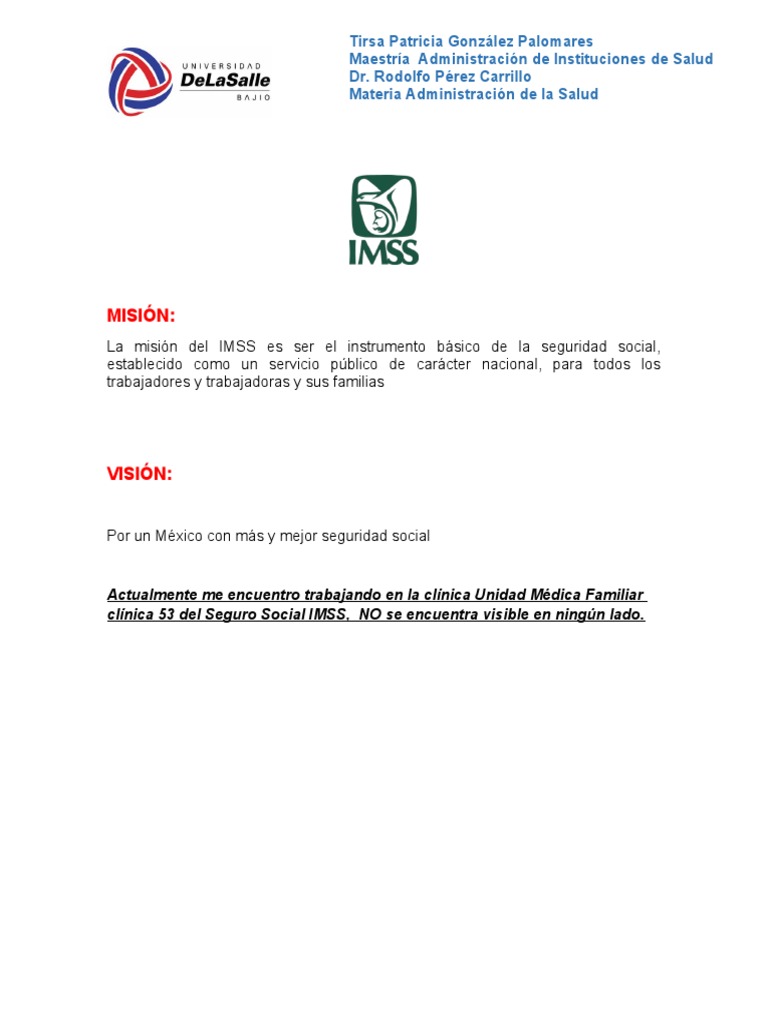 UNIVERSIDAD
DeLaSalle
BAJIO

Tirsa Patricia González Palomares
Maestría Administración de Instituciones de Salud
Dr. Rodolfo Pérez Carrillo
Materia Administración de la Salud

IMSS

MISIÓN:

La misión del IMSS es ser el instrumento básico de la seguridad social, establecido como un servicio público de carácter nacional, para todos los trabajadores y trabajadoras y sus familias

VISIÓN:

Por un México con más y mejor seguridad social

Actualmente me encuentro trabajando en la clínica Unidad Médica Familiar clínica 53 del Seguro Social IMSS, NO se encuentra visible en ningún lado.